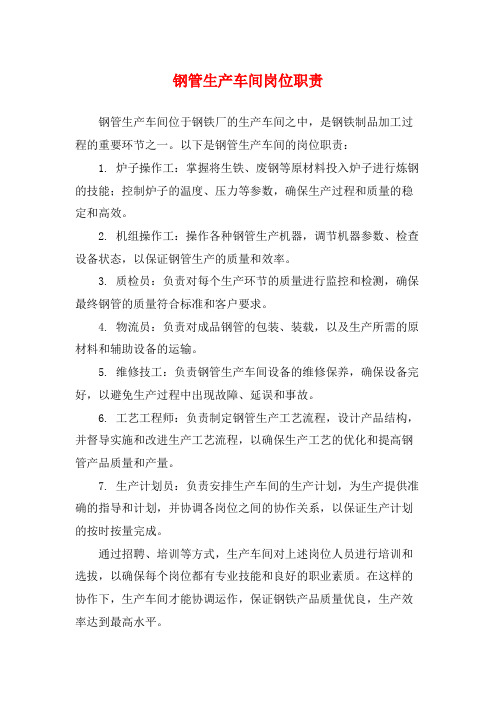 钢管生产车间岗位职责

钢管生产车间位于钢铁厂的生产车间之中，是钢铁制品加工过程的重要环节之一。以下是钢管生产车间的岗位职责：

1. 炉子操作工：掌握将生铁、废钢等原材料投入炉子进行炼钢的技能；控制炉子的温度、压力等参数，确保生产过程和质量的稳定和高效。

2. 机组操作工：操作各种钢管生产机器，调节机器参数、检查设备状态，以保证钢管生产的质量和效率。

3. 质检员：负责对每个生产环节的质量进行监控和检测，确保最终钢管的质量符合标准和客户要求。

4. 物流员：负责对成品钢管的包装、装载，以及生产所需的原材料和辅助设备的运输。

5. 维修技工：负责钢管生产车间设备的维修保养，确保设备完好，以避免生产过程中出现故障、延误和事故。

6. 工艺工程师：负责制定钢管生产工艺流程，设计产品结构，并督导实施和改进生产工艺流程，以确保生产工艺的优化和提高钢管产品质量和产量。

7. 生产计划员：负责安排生产车间的生产计划，为生产提供准确的指导和计划，并协调各岗位之间的协作关系，以保证生产计划的按时按量完成。

通过招聘、培训等方式，生产车间对上述岗位人员进行培训和选拔，以确保每个岗位都有专业技能和良好的职业素质。在这样的协作下，生产车间才能协调运作，保证钢铁产品质量优良，生产效率达到最高水平。